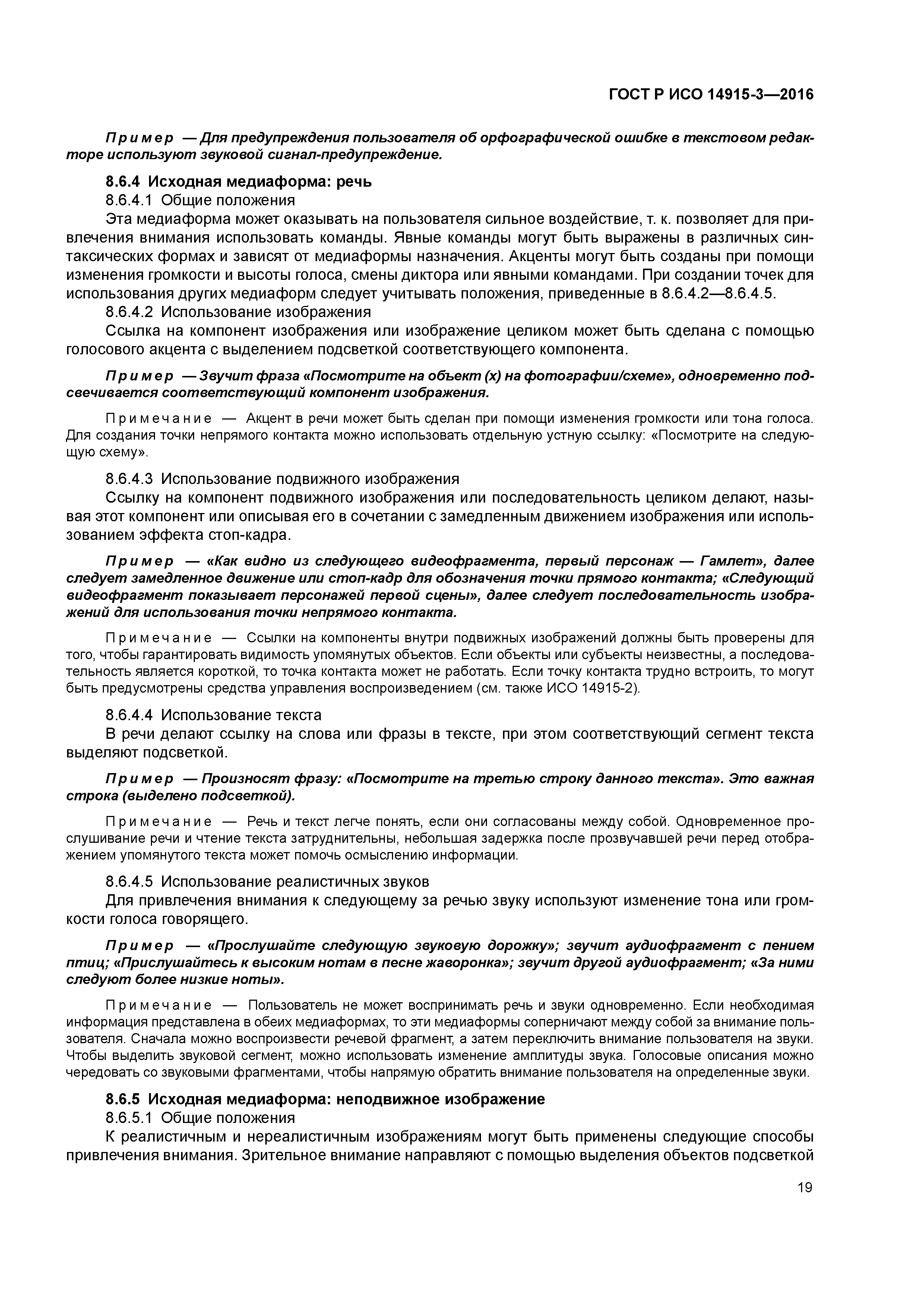 ГОСТ Р ИСО 14915-3—2016

Пример — Для предупреждения пользователя об орфографической ошибке в текстовом редакторе используют звуковой сигнал-предупреждение.

8.6.4 Исходная медиаформа: речь

8.6.4.1 Общие положения

Эта медиаформа может оказывать на пользователя сильное воздействие, т. к. позволяет для привлечения внимания использовать команды. Явные команды могут быть выражены в различных синтаксических формах и зависят от медиаформы назначения. Акценты могут быть созданы при помощи изменения громкости и высоты голоса, смены диктора или явными командами. При создании точек для использования других медиаформ следует учитывать положения, приведенные в 8.6.4.2—8.6.4.5.

8.6.4.2 Использование изображения

Ссылка на компонент изображения или изображение целиком может быть сделана с помощью голосового акцента с выделением подсветкой соответствующего компонента.

Пример — Звучит фраза «Посмотрите на объект (х) на фотографии/схеме», одновременно подсвечивается соответствующий компонент изображения.

Примечание — Акцент в речи может быть сделан при помощи изменения громкости или тона голоса. Для создания точки непрямого контакта можно использовать отдельную устную ссылку: «Посмотрите на следующую схему».

8.6.4.3 Использование подвижного изображения

Ссылку на компонент подвижного изображения или последовательность целиком делают, называя этот компонент или описывая его в сочетании с замедленным движением изображения или использованием эффекта стоп-кадра.

Пример — «Как видно из следующего видеофрагмента, первый персонаж — Гамлет», далее следует замедленное движение или стоп-кадр для обозначения точки прямого контакта; «Следующий видеофрагмент показывает персонажей первой сцены», далее следует последовательность изображений для использования точки непрямого контакта.

Примечание — Ссылки на компоненты внутри подвижных изображений должны быть проверены для того, чтобы гарантировать видимость упомянутых объектов. Если объекты или субъекты неизвестны, а последовательность является короткой, то точка контакта может не работать. Если точку контакта трудно встроить, то могут быть предусмотрены средства управления воспроизведением (см. также ИСО 14915-2).

8.6.4.4 Использование текста

В речи делают ссылку на слова или фразы в тексте, при этом соответствующий сегмент текста выделяют подсветкой.

Пример — Произносят фразу: «Посмотрите на третью строку данного текста». Это важная строка (выделено подсветкой).

Примечание — Речь и текст легче понять, если они согласованы между собой. Одновременное прослушивание речи и чтение текста затруднительны, небольшая задержка после прозвучавшей речи перед отображением упомянутого текста может помочь осмыслению информации.

8.6.4.5 Использование реалистичных звуков

Для привлечения внимания к следующему за речью звуку используют изменение тона или громкости голоса говорящего.

Пример — «Прослушайте следующую звуковую дорожку»; звучит аудиофрагмент с пением птиц; «Прислушайтесь к высоким нотам в песне жаворонка»; звучит другой аудиофрагмент; «За ними следуют более низкие ноты».

Примечание — Пользователь не может воспринимать речь и звуки одновременно. Если необходимая информация представлена в обеих медиаформах, то эти медиаформы соперничают между собой за внимание пользователя. Сначала можно воспроизвести речевой фрагмент, а затем переключить внимание пользователя на звуки. Чтобы выделить звуковой сегмент, можно использовать изменение амплитуды звука. Голосовые описания можно чередовать со звуковыми фрагментами, чтобы напрямую обратить внимание пользователя на определенные звуки.

8.6.5 Исходная медиаформа: неподвижное изображение

8.6.5.1 Общие положения

К реалистичным и нереалистичным изображениям могут быть применены следующие способы привлечения внимания. Зрительное внимание направляют с помощью выделения объектов подсветкой

19